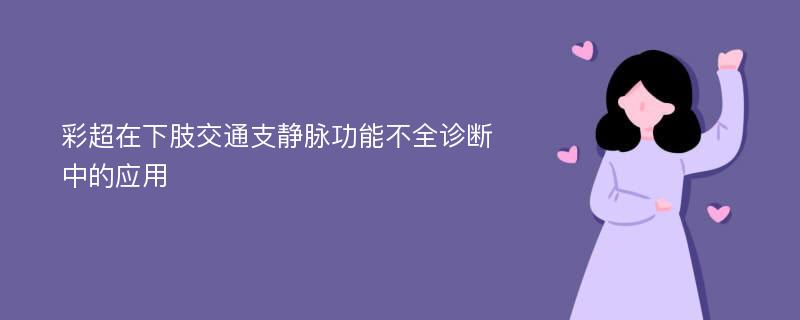 彩超在下肢交通支静脉功能不全诊断中的应用